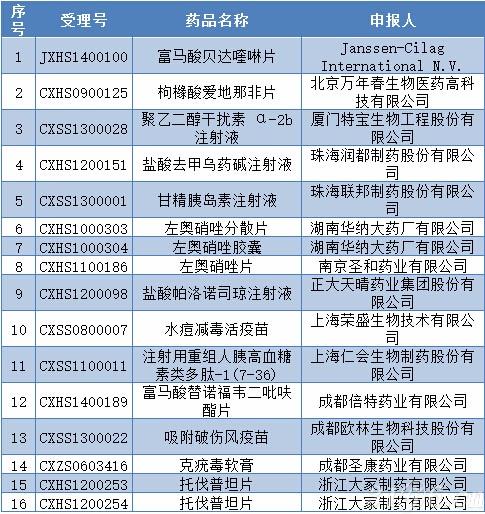 | 序号 | 受理号 | 药品名称 | 申报人 |
|---|---|---|---|
| 1 | JXHS1400100 | 富马酸贝达喹啉片 | Janssen-Cilag International N.V. |
| 2 | CXHS0900125 | 枸橼酸爱地那非片 | 北京万年春生物医药高科技有限公司 |
| 3 | CXSS1300028 | 聚乙二醇干扰素 α-2b 注射液 | 厦门特宝生物工程股份有限公司 |
| 4 | CXHS1200151 | 盐酸去甲乌药碱注射液 | 珠海润都制药股份有限公司 |
| 5 | CXSS1300001 | 甘精胰岛素注射液 | 珠海联邦制药股份有限公司 |
| 6 | CXHS1000303 | 左奥硝唑分散片 | 湖南华纳大药厂有限公司 |
| 7 | CXHS1000304 | 左奥硝唑胶囊 | 湖南华纳大药厂有限公司 |
| 8 | CXHS1100186 | 左奥硝唑片 | 南京圣和药业有限公司 |
| 9 | CXHS1200098 | 盐酸帕洛诺司琼注射液 | 正大天晴药业集团股份有限公司 |
| 10 | CXSS0800007 | 水痘减毒活疫苗 | 上海荣盛生物技术有限公司 |
| 11 | CXSS1100011 | 注射用重组人胰高血糖素类多肽-1(7-36) | 上海仁会生物制药股份有限公司 |
| 12 | CXHS1400189 | 富马酸替诺福韦二吡呋酯片 | 成都倍特药业有限公司 |
| 13 | CXSS1300022 | 吸附破伤风疫苗 | 成都欧林生物科技股份有限公司 |
| 14 | CXZS0603416 | 克疣毒软膏 | 成都圣康药业有限公司 |
| 15 | CXHS1200253 | 托伐普坦片 | 浙江大冢制药有限公司 |
| 16 | CXHS1200254 | 托伐普坦片 | 浙江大冢制药有限公司 |